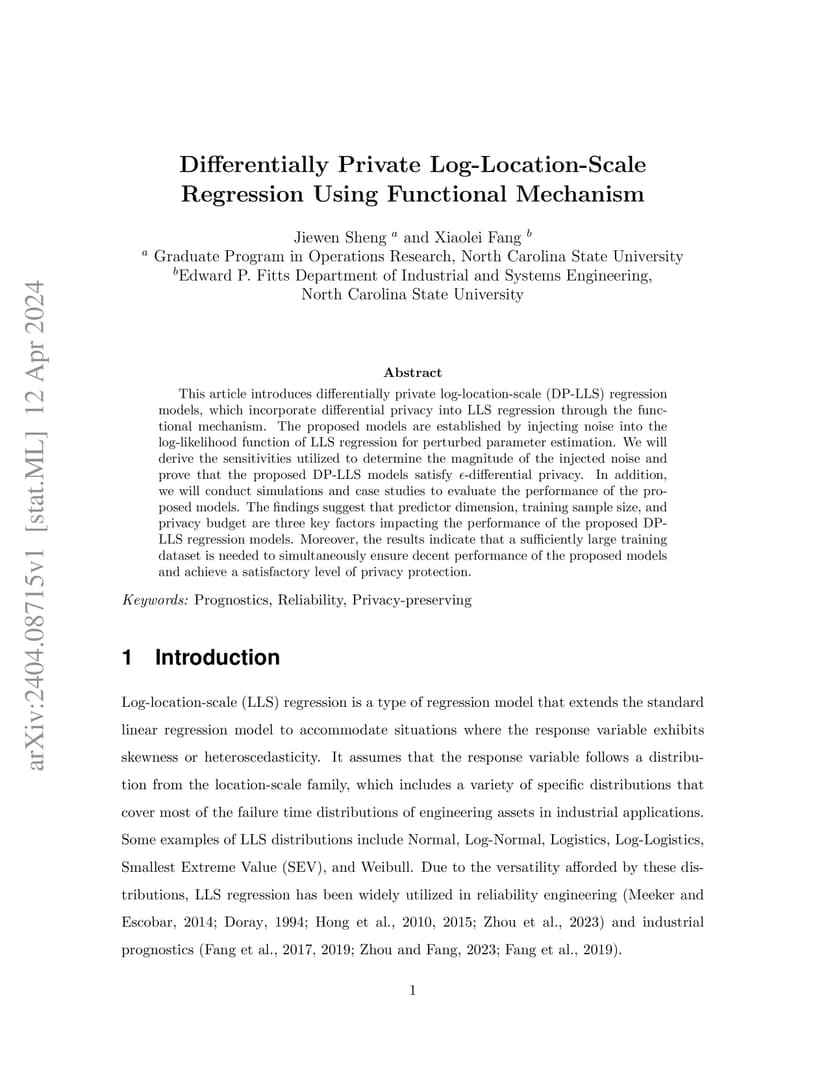 arXiv:2404.08715v1 [stat.ML] 12 Apr 2024

Differentially Private Log-Location-Scale Regression Using Functional Mechanism

Jiewen Sheng $^a$ and Xiaolei Fang $^b$
$^a$ Graduate Program in Operations Research, North Carolina State University
$^b$Edward P. Fitts Department of Industrial and Systems Engineering, North Carolina State University

Abstract

This article introduces differentially private log-location-scale (DP-LLS) regression models, which incorporate differential privacy into LLS regression through the functional mechanism. The proposed models are established by injecting noise into the log-likelihood function of LLS regression for perturbed parameter estimation. We will derive the sensitivities utilized to determine the magnitude of the injected noise and prove that the proposed DP-LLS models satisfy $\epsilon$-differential privacy. In addition, we will conduct simulations and case studies to evaluate the performance of the proposed models. The findings suggest that predictor dimension, training sample size, and privacy budget are three key factors impacting the performance of the proposed DP-LLS regression models. Moreover, the results indicate that a sufficiently large training dataset is needed to simultaneously ensure decent performance of the proposed models and achieve a satisfactory level of privacy protection.

Keywords: Prognostics, Reliability, Privacy-preserving

1 Introduction

Log-location-scale (LLS) regression is a type of regression model that extends the standard linear regression model to accommodate situations where the response variable exhibits skewness or heteroscedasticity. It assumes that the response variable follows a distribution from the location-scale family, which includes a variety of specific distributions that cover most of the failure time distributions of engineering assets in industrial applications. Some examples of LLS distributions include Normal, Log-Normal, Logistics, Log-Logistics, Smallest Extreme Value (SEV), and Weibull. Due to the versatility afforded by these distributions, LLS regression has been widely utilized in reliability engineering (Meeker and Escobar, 2014; Doray, 1994; Hong et al., 2010, 2015; Zhou et al., 2023) and industrial prognostics (Fang et al., 2017, 2019; Zhou and Fang, 2023; Fang et al., 2019).

1